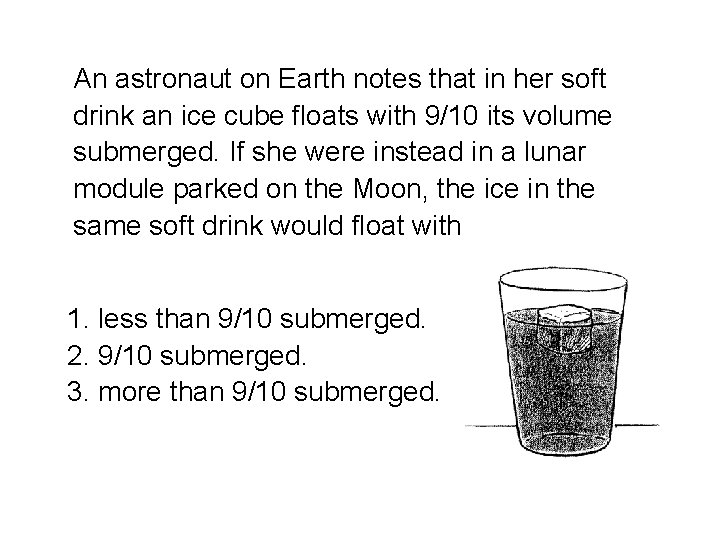 An astronaut on Earth notes that in her soft drink an ice cube floats with 9/10 its volume submerged. If she were instead in a lunar module parked on the Moon, the ice in the same soft drink would float with

1. less than 9/10 submerged.
2. 9/10 submerged.
3. more than 9/10 submerged.